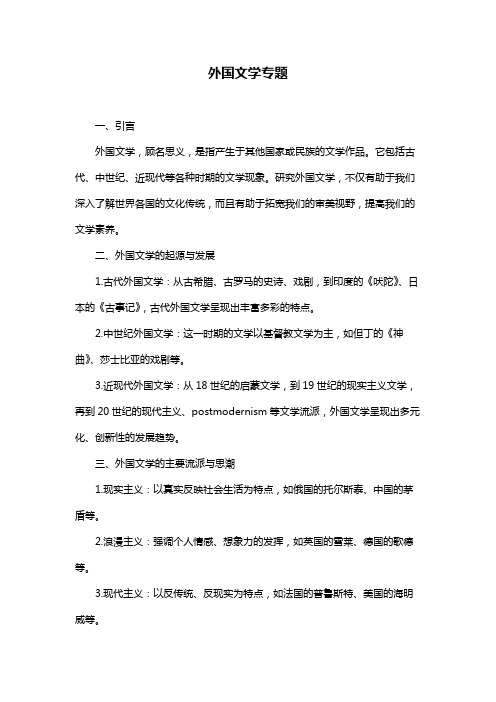 外国文学专题

一、引言

外国文学，顾名思义，是指产生于其他国家或民族的文学作品。它包括古代、中世纪、近现代等各种时期的文学现象。研究外国文学，不仅有助于我们深入了解世界各国的文化传统，而且有助于拓宽我们的审美视野，提高我们的文学素养。

二、外国文学的起源与发展

1.古代外国文学：从古希腊、古罗马的史诗、戏剧，到印度的《吠陀》、日本的《古事记》，古代外国文学呈现出丰富多彩的特点。

2.中世纪外国文学：这一时期的文学以基督教文学为主，如但丁的《神曲》、莎士比亚的戏剧等。

3.近现代外国文学：从 18 世纪的启蒙文学，到 19 世纪的现实主义文学，再到 20 世纪的现代主义、postmodernism 等文学流派，外国文学呈现出多元化、创新性的发展趋势。

三、外国文学的主要流派与思潮

1.现实主义：以真实反映社会生活为特点，如俄国的托尔斯泰、中国的茅盾等。

2.浪漫主义：强调个人情感、想象力的发挥，如英国的雪莱、德国的歌德等。

3.现代主义：以反传统、反现实为特点，如法国的普鲁斯特、美国的海明威等。